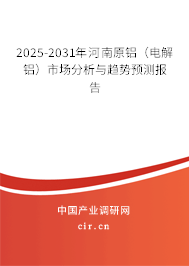 2025-2031年河南原铝（电解铝）市场分析与趋势预测报告

中国产业调研网

cir.cn